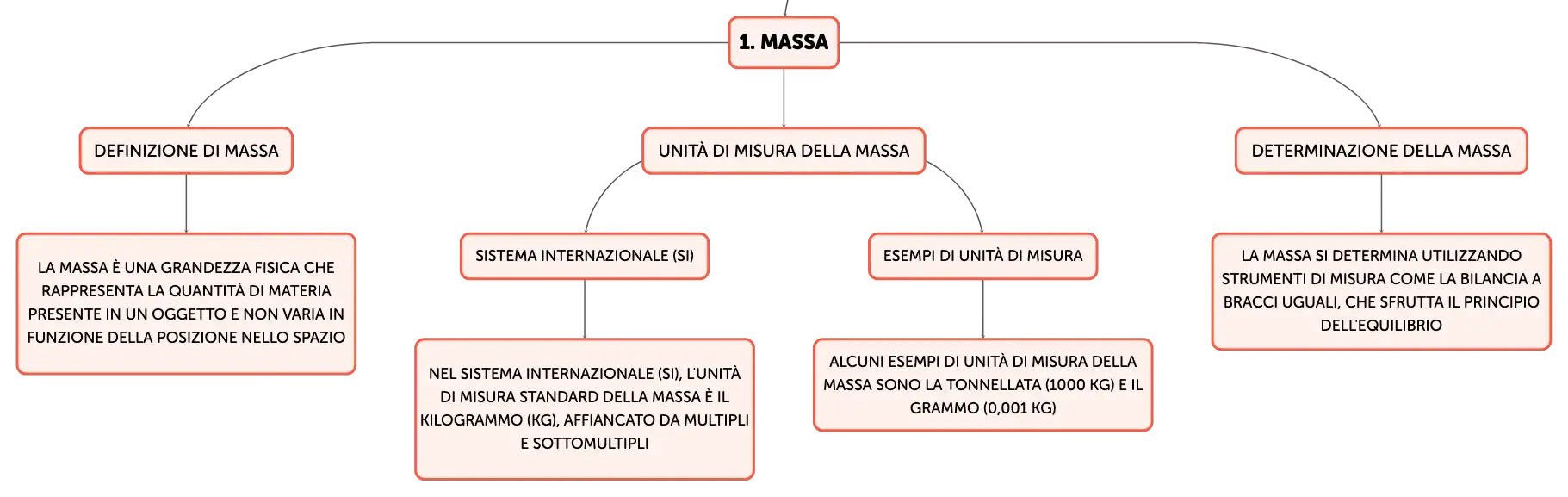 1. MASSA

DEFINIZIONE DI MASSA

LA MASSA È UNA GRANDEZZA FISICA CHE RAPPRESENTA LA QUANTITÀ DI MATERIA PRESENTE IN UN OGGETTO E NON VARIA IN FUNZIONE DELLA POSIZIONE NELLO SPAZIO

UNITÀ DI MISURA DELLA MASSA

SISTEMA INTERNAZIONALE (SI)

NEL SISTEMA INTERNAZIONALE (SI), L'UNITÀ DI MISURA STANDARD DELLA MASSA È IL KILOGRAMMO (KG), AFFIANCATO DA MULTIPLI E SOTTOMULTIPLI

ESEMPI DI UNITÀ DI MISURA

ALCUNI ESEMPI DI UNITÀ DI MISURA DELLA MASSA SONO LA TONNELLATA (1000 KG) E IL GRAMMO (0,001 KG)

DETERMINAZIONE DELLA MASSA

LA MASSA SI DETERMINA UTILIZZANDO STRUMENTI DI MISURA COME LA BILANCIA A BRACCI UGUALI, CHE SFRUTTA IL PRINCIPIO DELL'EQUILIBRIO